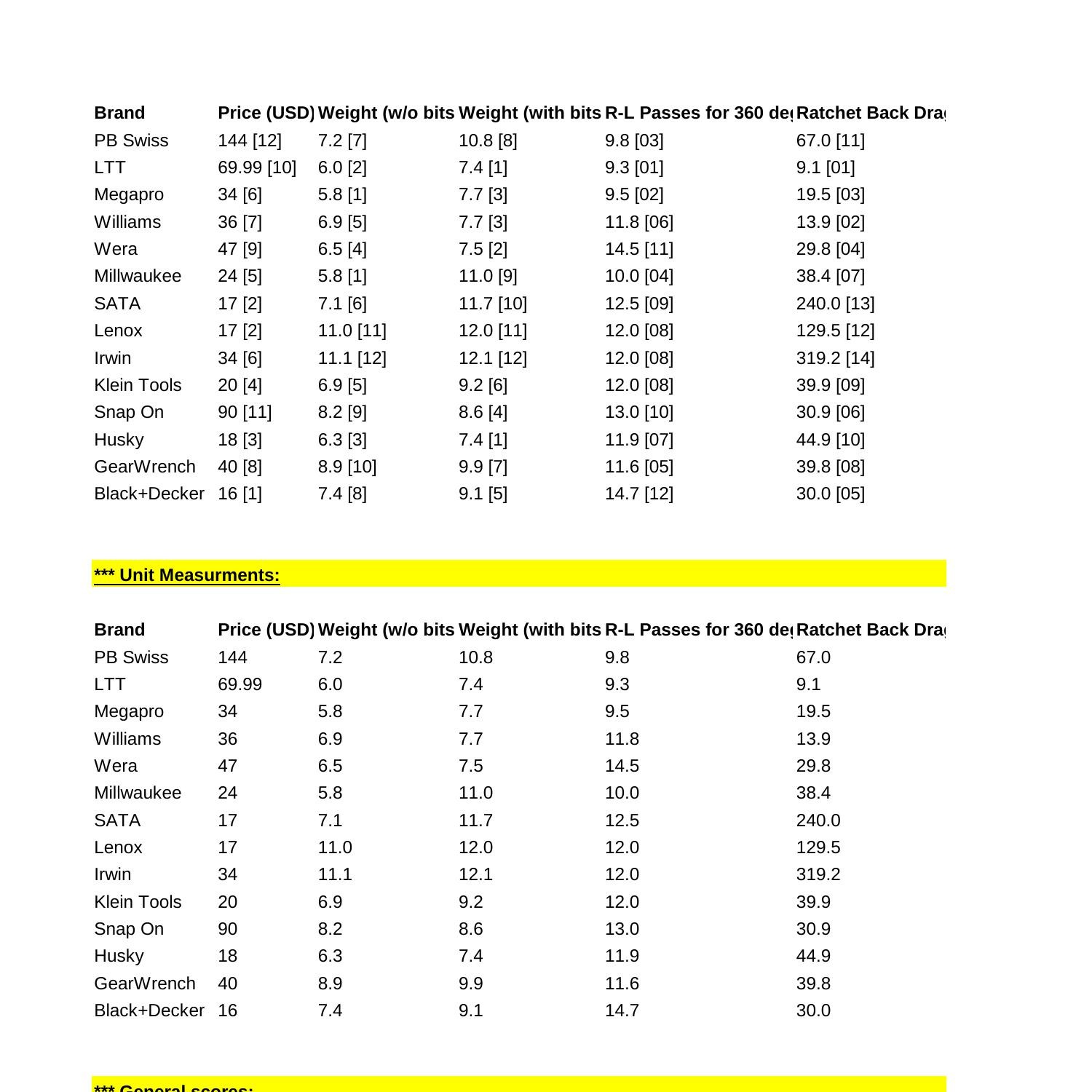 | Brand | Price (USD) | Weight (w/o bits | Weight (with bits | R-L Passes for 360 de | Ratchet Back Dra |
|---|---|---|---|---|---|
| PB Swiss | 144 [12] | 7.2 [7] | 10.8 [8] | 9.8 [03] | 67.0 [11] |
| LTT | 69.99 [10] | 6.0 [2] | 7.4 [1] | 9.3 [01] | 9.1 [01] |
| Megapro | 34 [6] | 5.8 [1] | 7.7 [3] | 9.5 [02] | 19.5 [03] |
| Williams | 36 [7] | 6.9 [5] | 7.7 [3] | 11.8 [06] | 13.9 [02] |
| Wera | 47 [9] | 6.5 [4] | 7.5 [2] | 14.5 [11] | 29.8 [04] |
| Millwaukee | 24 [5] | 5.8 [1] | 11.0 [9] | 10.0 [04] | 38.4 [07] |
| SATA | 17 [2] | 7.1 [6] | 11.7 [10] | 12.5 [09] | 240.0 [13] |
| Lenox | 17 [2] | 11.0 [11] | 12.0 [11] | 12.0 [08] | 129.5 [12] |
| Irwin | 34 [6] | 11.1 [12] | 12.1 [12] | 12.0 [08] | 319.2 [14] |
| Klein Tools | 20 [4] | 6.9 [5] | 9.2 [6] | 12.0 [08] | 39.9 [09] |
| Snap On | 90 [11] | 8.2 [9] | 8.6 [4] | 13.0 [10] | 30.9 [06] |
| Husky | 18 [3] | 6.3 [3] | 7.4 [1] | 11.9 [07] | 44.9 [10] |
| GearWrench | 40 [8] | 8.9 [10] | 9.9 [7] | 11.6 [05] | 39.8 [08] |
| Black+Decker | 16 [1] | 7.4 [8] | 9.1 [5] | 14.7 [12] | 30.0 [05] |

*** Unit Measurments:

| Brand | Price (USD) | Weight (w/o bits | Weight (with bits | R-L Passes for 360 de | Ratchet Back Dra |
|---|---|---|---|---|---|
| PB Swiss | 144 | 7.2 | 10.8 | 9.8 | 67.0 |
| LTT | 69.99 | 6.0 | 7.4 | 9.3 | 9.1 |
| Megapro | 34 | 5.8 | 7.7 | 9.5 | 19.5 |
| Williams | 36 | 6.9 | 7.7 | 11.8 | 13.9 |
| Wera | 47 | 6.5 | 7.5 | 14.5 | 29.8 |
| Millwaukee | 24 | 5.8 | 11.0 | 10.0 | 38.4 |
| SATA | 17 | 7.1 | 11.7 | 12.5 | 240.0 |
| Lenox | 17 | 11.0 | 12.0 | 12.0 | 129.5 |
| Irwin | 34 | 11.1 | 12.1 | 12.0 | 319.2 |
| Klein Tools | 20 | 6.9 | 9.2 | 12.0 | 39.9 |
| Snap On | 90 | 8.2 | 8.6 | 13.0 | 30.9 |
| Husky | 18 | 6.3 | 7.4 | 11.9 | 44.9 |
| GearWrench | 40 | 8.9 | 9.9 | 11.6 | 39.8 |
| Black+Decker | 16 | 7.4 | 9.1 | 14.7 | 30.0 |

*** General scores: